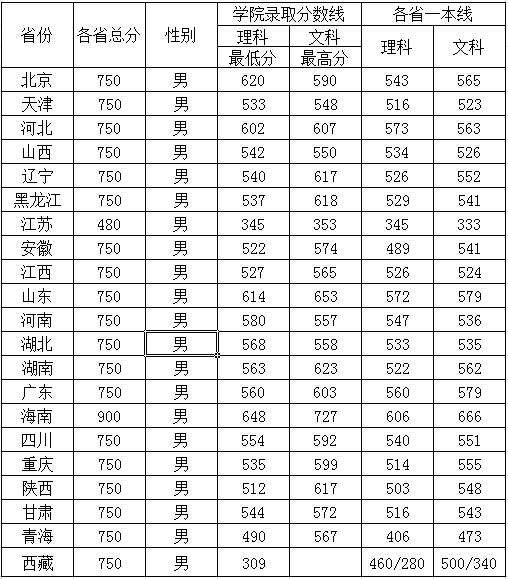 | 省份 | 各省总分 | 性别 | 学院录取分数线 理科 最低分 | 学院录取分数线 文科 最高分 | 各省一本线 理科 | 各省一本线 文科 |
|---|---|---|---|---|---|---|
| 北京 | 750 | 男 | 620 | 590 | 543 | 565 |
| 天津 | 750 | 男 | 533 | 548 | 516 | 523 |
| 河北 | 750 | 男 | 602 | 607 | 573 | 563 |
| 山西 | 750 | 男 | 542 | 550 | 534 | 526 |
| 辽宁 | 750 | 男 | 540 | 617 | 526 | 552 |
| 黑龙江 | 750 | 男 | 537 | 618 | 529 | 541 |
| 江苏 | 480 | 男 | 345 | 353 | 345 | 333 |
| 安徽 | 750 | 男 | 522 | 574 | 489 | 541 |
| 江西 | 750 | 男 | 527 | 565 | 526 | 524 |
| 山东 | 750 | 男 | 614 | 653 | 572 | 579 |
| 河南 | 750 | 男 | 580 | 557 | 547 | 536 |
| 湖北 | 750 | 男 | 568 | 558 | 533 | 535 |
| 湖南 | 750 | 男 | 563 | 623 | 522 | 562 |
| 广东 | 750 | 男 | 560 | 603 | 560 | 579 |
| 海南 | 900 | 男 | 648 | 727 | 606 | 666 |
| 四川 | 750 | 男 | 554 | 592 | 540 | 551 |
| 重庆 | 750 | 男 | 535 | 599 | 514 | 555 |
| 陕西 | 750 | 男 | 512 | 617 | 503 | 548 |
| 甘肃 | 750 | 男 | 544 | 572 | 516 | 543 |
| 青海 | 750 | 男 | 490 | 567 | 406 | 473 |
| 西藏 | 750 | 男 | 309 | | 460/280 | 500/340 |